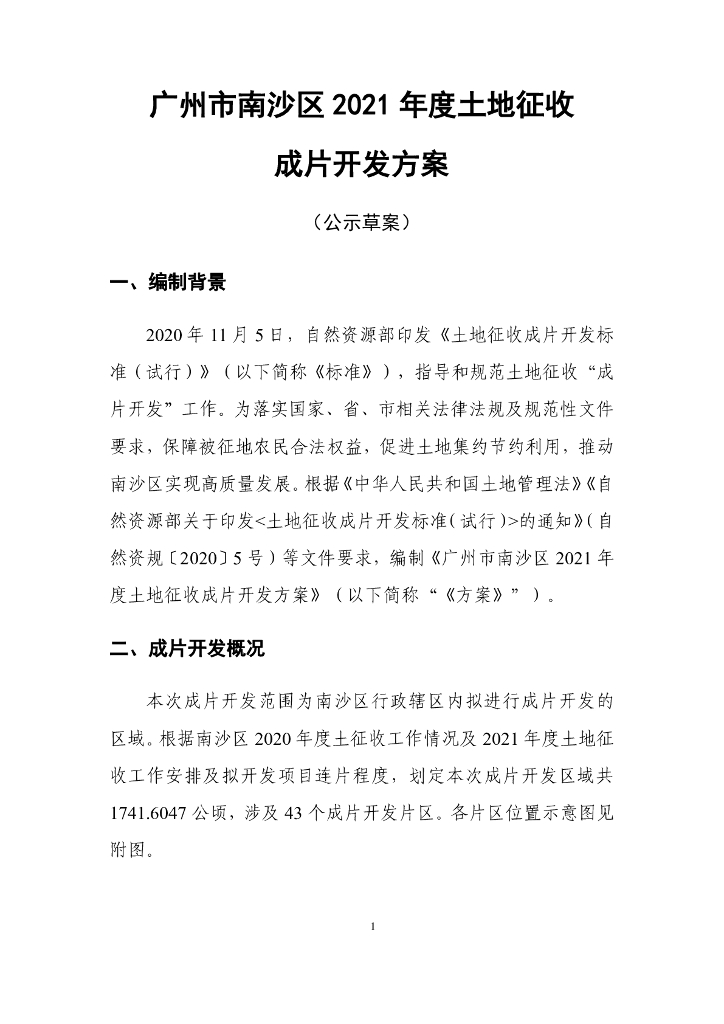 广州市南沙区 2021 年度土地征收

成片开发方案

（公示草案）

一、编制背景

2020 年 11 月 5 日，自然资源部印发《土地征收成片开发标准（试行）》（以下简称《标准》），指导和规范土地征收“成片开发”工作。为落实国家、省、市相关法律法规及规范性文件要求，保障被征地农民合法权益，促进土地集约节约利用，推动南沙区实现高质量发展。根据《中华人民共和国土地管理法》《自然资源部关于印发<土地征收成片开发标准（试行）>的通知》（自然资规〔2020〕5 号）等文件要求，编制《广州市南沙区 2021 年度土地征收成片开发方案》（以下简称“《方案》”）。

二、成片开发概况

本次成片开发范围为南沙区行政辖区内拟进行成片开发的区域。根据南沙区 2020 年度土征收工作情况及 2021 年度土地征收工作安排及拟开发项目连片程度，划定本次成片开发区域共 1741.6047 公顷，涉及 43 个成片开发片区。各片区位置示意图见附图。

1